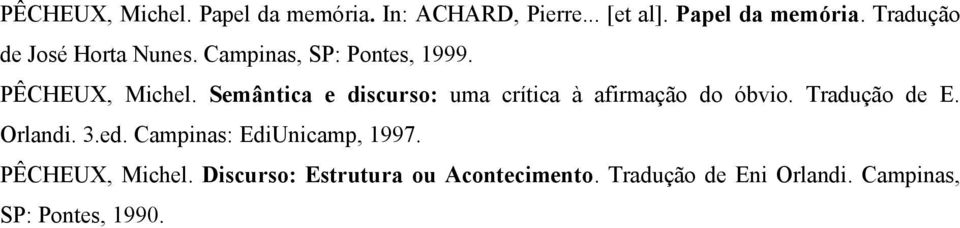 PÊCHEUX, Michel. Papel da memória. In: ACHARD, Pierre... [et al]. Papel da memória. Tradução de José Horta Nunes. Campinas, SP: Pontes, 1999.

PÊCHEUX, Michel. Semântica e discurso: uma crítica à afirmação do óbvio. Tradução de E. Orlandi. 3.ed. Campinas: EdiUnicamp, 1997.

PÊCHEUX, Michel. Discurso: Estrutura ou Acontecimento. Tradução de Eni Orlandi. Campinas, SP: Pontes, 1990.